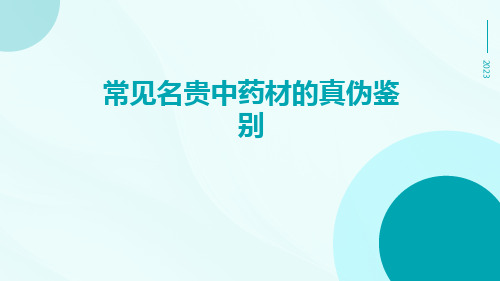 2023

常见名贵中药材的真伪鉴别